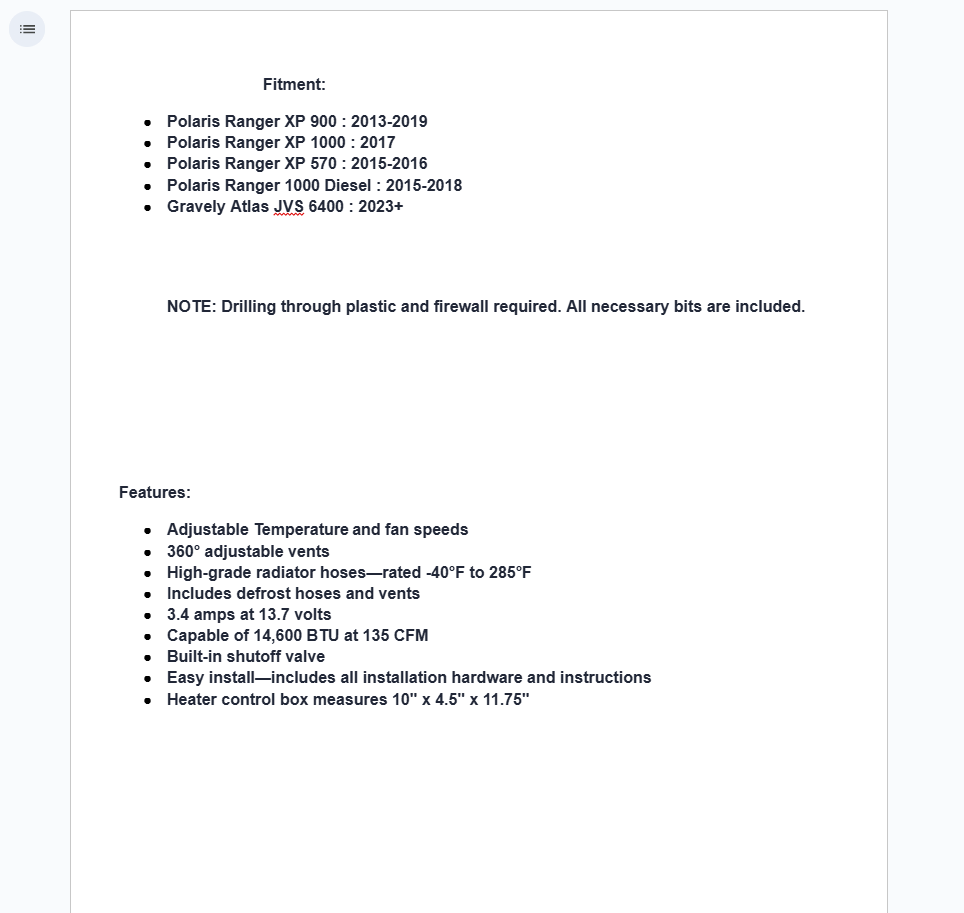 Fitment:

- Polaris Ranger XP 900 : 2013-2019
- Polaris Ranger XP 1000 : 2017
- Polaris Ranger XP 570 : 2015-2016
- Polaris Ranger 1000 Diesel : 2015-2018
- Gravely Atlas JVS 6400 : 2023+

NOTE: Drilling through plastic and firewall required. All necessary bits are included.

Features:

- Adjustable Temperature and fan speeds
- 360° adjustable vents
- High-grade radiator hoses—rated -40°F to 285°F
- Includes defrost hoses and vents
- 3.4 amps at 13.7 volts
- Capable of 14,600 BTU at 135 CFM
- Built-in shutoff valve
- Easy install—includes all installation hardware and instructions
- Heater control box measures 10" x 4.5" x 11.75"